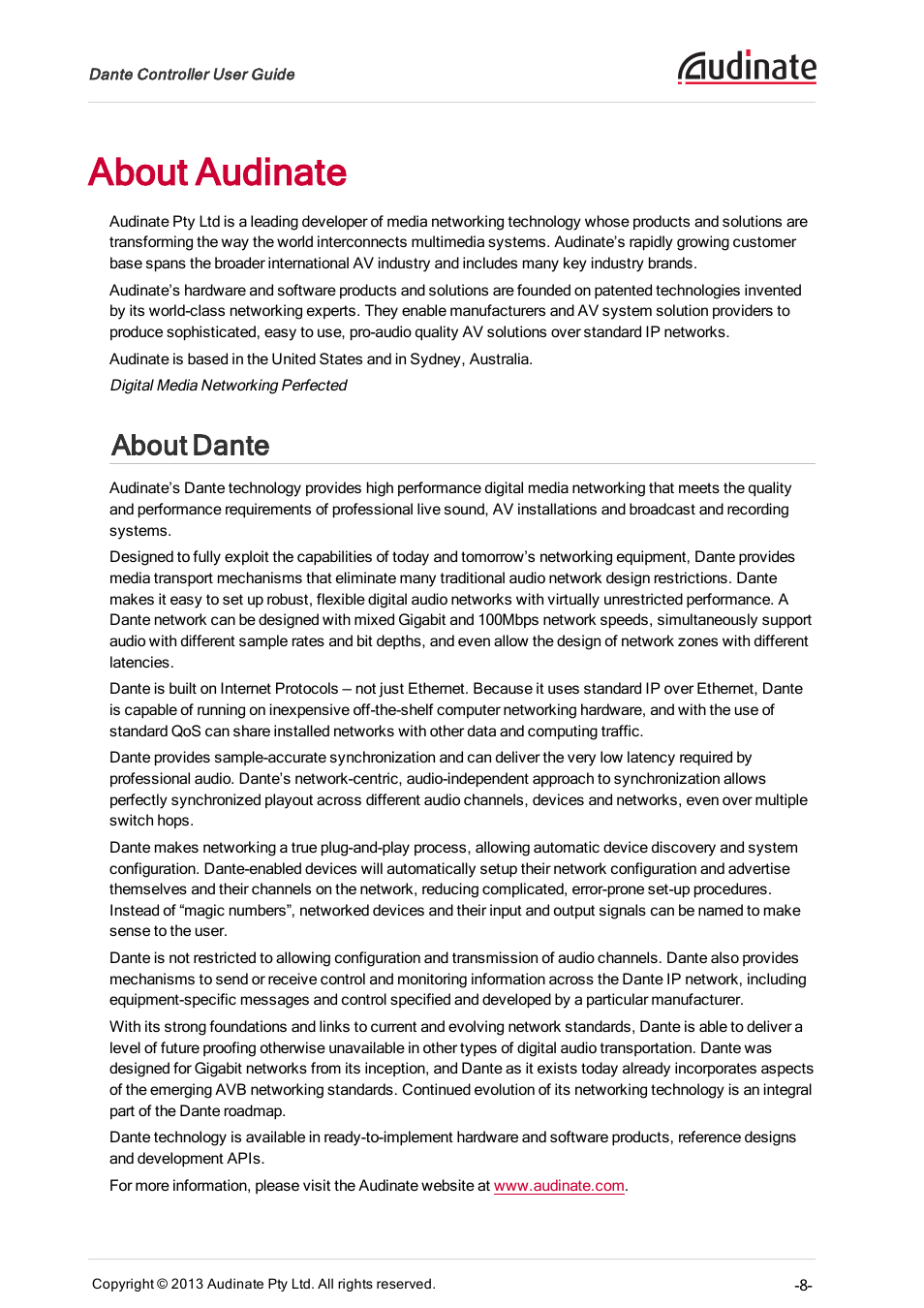 Dante Controller User Guide

Audinate

About Audinate

Audinate Pty Ltd is a leading developer of media networking technology whose products and solutions are transforming the way the world interconnects multimedia systems. Audinate's rapidly growing customer base spans the broader international AV industry and includes many key industry brands.

Audinate's hardware and software products and solutions are founded on patented technologies invented by its world-class networking experts. They enable manufacturers and AV system solution providers to produce sophisticated, easy to use, pro-audio quality AV solutions over standard IP networks.

Audinate is based in the United States and in Sydney, Australia.

Digital Media Networking Perfected

About Dante

Audinate's Dante technology provides high performance digital media networking that meets the quality and performance requirements of professional live sound, AV installations and broadcast and recording systems.

Designed to fully exploit the capabilities of today and tomorrow's networking equipment, Dante provides media transport mechanisms that eliminate many traditional audio network design restrictions. Dante makes it easy to set up robust, flexible digital audio networks with virtually unrestricted performance. A Dante network can be designed with mixed Gigabit and 100Mbps network speeds, simultaneously support audio with different sample rates and bit depths, and even allow the design of network zones with different latencies.

Dante is built on Internet Protocols – not just Ethernet. Because it uses standard IP over Ethernet, Dante is capable of running on inexpensive off-the-shelf computer networking hardware, and with the use of standard QoS can share installed networks with other data and computing traffic.

Dante provides sample-accurate synchronization and can deliver the very low latency required by professional audio. Dante's network-centric, audio-independent approach to synchronization allows perfectly synchronized playout across different audio channels, devices and networks, even over multiple switch hops.

Dante makes networking a true plug-and-play process, allowing automatic device discovery and system configuration. Dante-enabled devices will automatically setup their network configuration and advertise themselves and their channels on the network, reducing complicated, error-prone set-up procedures. Instead of "magic numbers", networked devices and their input and output signals can be named to make sense to the user.

Dante is not restricted to allowing configuration and transmission of audio channels. Dante also provides mechanisms to send or receive control and monitoring information across the Dante IP network, including equipment-specific messages and control specified and developed by a particular manufacturer.

With its strong foundations and links to current and evolving network standards, Dante is able to deliver a level of future proofing otherwise unavailable in other types of digital audio transportation. Dante was designed for Gigabit networks from its inception, and Dante as it exists today already incorporates aspects of the emerging AVB networking standards. Continued evolution of its networking technology is an integral part of the Dante roadmap.

Dante technology is available in ready-to-implement hardware and software products, reference designs and development APIs.

For more information, please visit the Audinate website at www.audinate.com.

Copyright © 2013 Audinate Pty Ltd. All rights reserved.

-8-